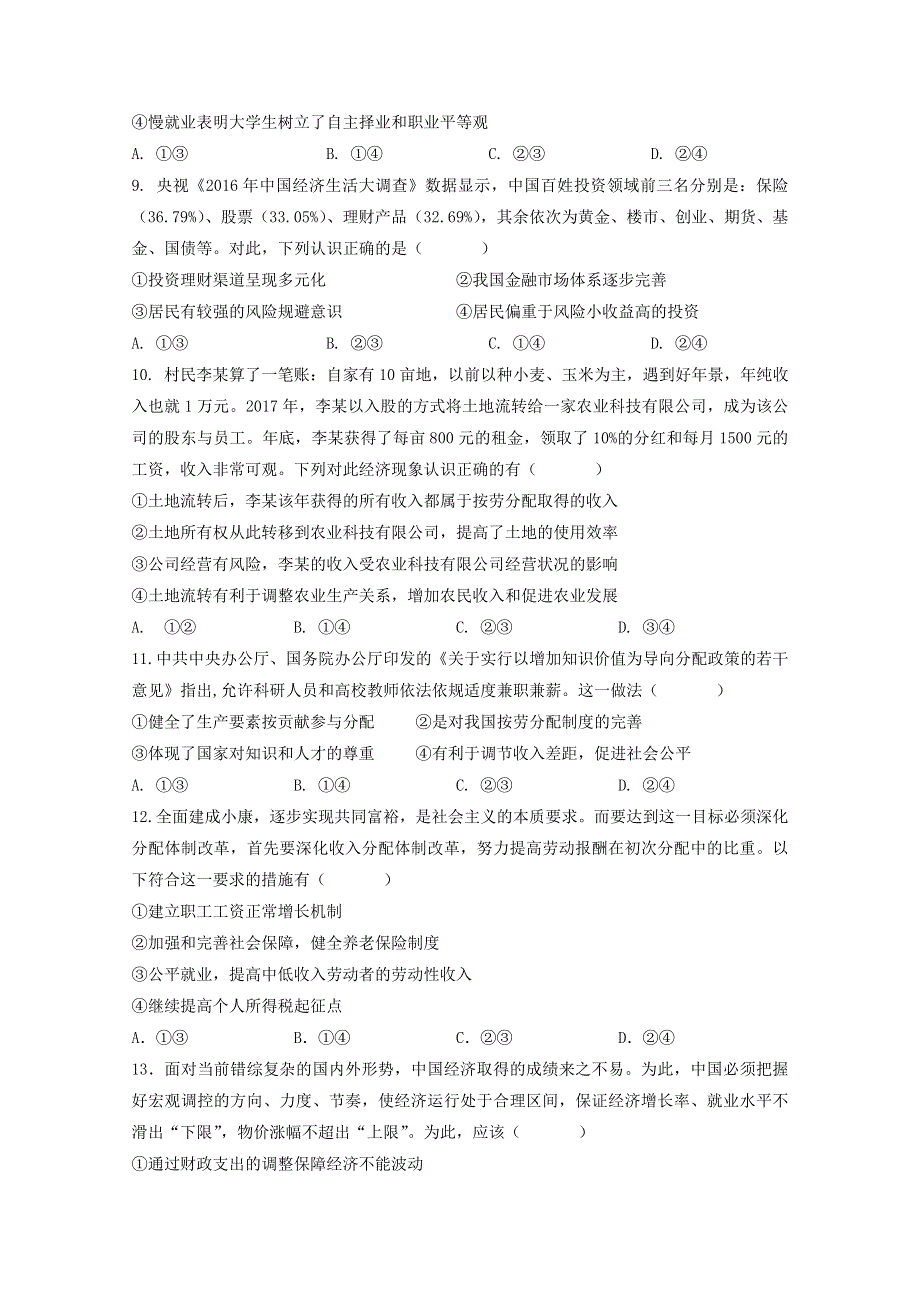 ④慢就业表明大学生树立了自主择业和职业平等观

A. ①③　　B. ①④　　C. ②③　　D. ②④

9. 央视《2016 年中国经济生活大调查》数据显示，中国百姓投资领域前三名分别是：保险（36.79%）、股票（33.05%）、理财产品（32.69%），其余依次为黄金、楼市、创业、期货、基金、国债等。对此，下列认识正确的是（　　）

①投资理财渠道呈现多元化　　②我国金融市场体系逐步完善

③居民有较强的风险规避意识　　④居民偏重于风险小收益高的投资

A. ①③　　B. ②③　　C. ①④　　D. ②④

10. 村民李某算了一笔账：自家有 10 亩地，以前以种小麦、玉米为主，遇到好年景，年纯收入也就 1 万元。2017 年，李某以入股的方式将土地流转给一家农业科技有限公司，成为该公司的股东与员工。年底，李某获得了每亩 800 元的租金，领取了 10%的分红和每月 1500 元的工资，收入非常可观。下列对此经济现象认识正确的有（　　）

①土地流转后，李某该年获得的所有收入都属于按劳分配取得的收入

②土地所有权从此转移到农业科技有限公司，提高了土地的使用效率

③公司经营有风险，李某的收入受农业科技有限公司经营状况的影响

④土地流转有利于调整农业生产关系，增加农民收入和促进农业发展

A. ①②　　B. ①④　　C. ②③　　D. ③④

11.中共中央办公厅、国务院办公厅印发的《关于实行以增加知识价值为导向分配政策的若干意见》指出,允许科研人员和高校教师依法依规适度兼职兼薪。这一做法（　　）

①健全了生产要素按贡献参与分配　　②是对我国按劳分配制度的完善

③体现了国家对知识和人才的尊重　　④有利于调节收入差距，促进社会公平

A. ①③　　B. ①④　　C. ②③　　D. ②④

12.全面建成小康，逐步实现共同富裕，是社会主义的本质要求。而要达到这一目标必须深化分配体制改革，首先要深化收入分配体制改革，努力提高劳动报酬在初次分配中的比重。以下符合这一要求的措施有（　　）

①建立职工工资正常增长机制

②加强和完善社会保障，健全养老保险制度

③公平就业，提高中低收入劳动者的劳动性收入

④继续提高个人所得税起征点

A. ①③　　B. ①④　　C. ②③　　D. ②④

13．面对当前错综复杂的国内外形势，中国经济取得的成绩来之不易。为此，中国必须把握好宏观调控的方向、力度、节奏，使经济运行处于合理区间，保证经济增长率、就业水平不滑出“下限”，物价涨幅不超出“上限”。为此，应该（　　）

①通过财政支出的调整保障经济不能波动